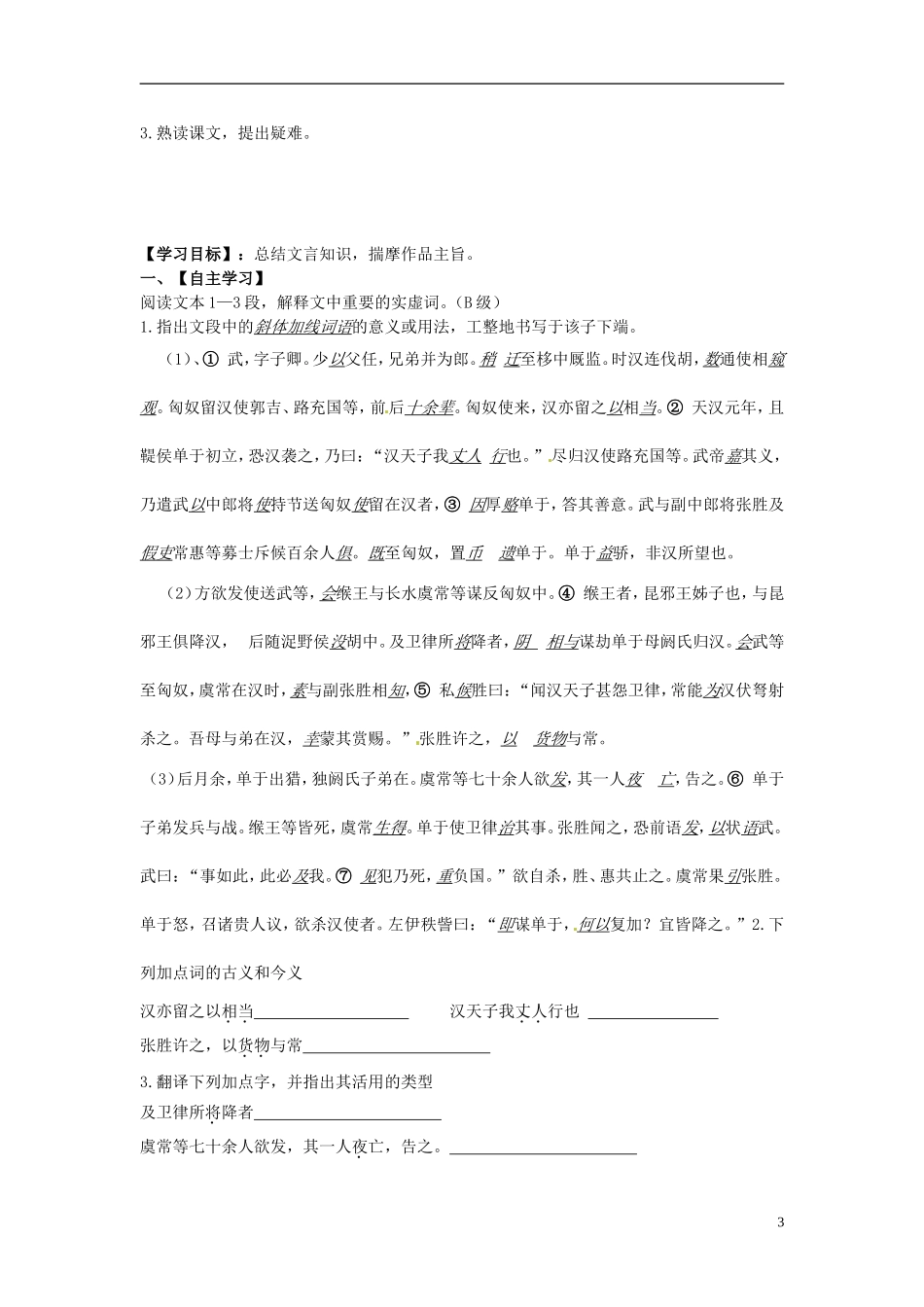 3.熟读课文，提出疑难。

【学习目标】：总结文言知识，揣摩作品主旨。

一、【自主学习】

阅读文本1—3段，解释文中重要的实虚词。（B级）

1.指出文段中的斜体加线词语的意义或用法，工整地书写于该子下端。

（1）、① 武，字子卿。少以父任，兄弟并为郎。稍 迁至栘中厩监。时汉连伐胡，数通使相窥观。匈奴留汉使郭吉、路充国等，前后十余辈。匈奴使来，汉亦留之以相当。② 天汉元年，且鞮侯单于初立，恐汉袭之，乃曰：“汉天子我丈人 行也。”尽归汉使路充国等。武帝嘉其义，乃遣武以中郎将使持节送匈奴使留在汉者，③ 因厚赂单于，答其善意。武与副中郎将张胜及假吏常惠等募士斥候百余人俱。既至匈奴，置币 遗单于。单于益骄，非汉所望也。

（2）方欲发使送武等，会缑王与长水虞常等谋反匈奴中。④ 缑王者，昆邪王姊子也，与昆邪王俱降汉， 后随浞野侯没胡中。及卫律所将降者，阴 相与谋劫单于母阏氏归汉。会武等至匈奴，虞常在汉时，素与副张胜相知，⑤ 私候胜曰：“闻汉天子甚怨卫律，常能为汉伏弩射杀之。吾母与弟在汉，幸蒙其赏赐。”张胜许之，以 货物与常。

（3）后月余，单于出猎，独阏氏子弟在。虞常等七十余人欲发，其一人夜 亡，告之。⑥ 单于子弟发兵与战。缑王等皆死，虞常生得。单于使卫律治其事。张胜闻之，恐前语发，以状语武。武曰：“事如此，此必及我。⑦ 见犯乃死，重负国。”欲自杀，胜、惠共止之。虞常果引张胜。单于怒，召诸贵人议，欲杀汉使者。左伊秩訾曰：“即谋单于，何以复加？宜皆降之。”2.下列加点词的古义和今义

汉亦留之以相当____ 汉天子我丈人行也 ____

张胜许之，以货物与常____

3.翻译下列加点字，并指出其活用的类型

及卫律所将降者____

虞常等七十余人欲发，其一人夜亡，告之。____

3